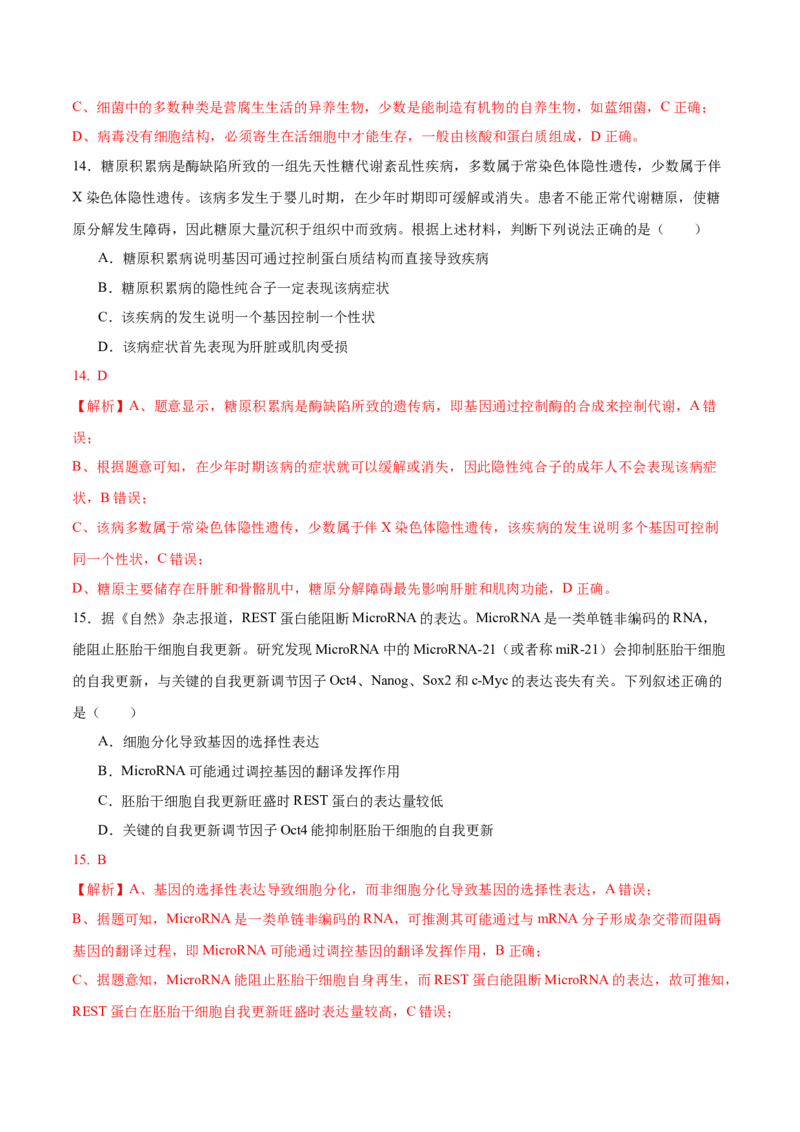 C、细菌中的多数种类是营腐生生活的异养生物，少数是能制造有机物的自养生物，如蓝细菌，C正确；

D、病毒没有细胞结构，必须寄生在活细胞中才能生存，一般由核酸和蛋白质组成，D正确。

14．糖原积累病是酶缺陷所致的一组先天性糖代谢紊乱性疾病，多数属于常染色体隐性遗传，少数属于伴X染色体隐性遗传。该病多发生于婴儿时期，在少年时期即可缓解或消失。患者不能正常代谢糖原，使糖原分解发生障碍，因此糖原大量沉积于组织中而致病。根据上述材料，判断下列说法正确的是（　　）

A．糖原积累病说明基因可通过控制蛋白质结构而直接导致疾病

B．糖原积累病的隐性纯合子一定表现该病症状

C．该疾病的发生说明一个基因控制一个性状

D．该病症状首先表现为肝脏或肌肉受损

14. D

【解析】A、题意显示，糖原积累病是酶缺陷所致的遗传病，即基因通过控制酶的合成来控制代谢，A错误；

B、根据题意可知，在少年时期该病的症状就可以缓解或消失，因此隐性纯合子的成年人不会表现该病症状，B错误；

C、该病多数属于常染色体隐性遗传，少数属于伴X染色体隐性遗传，该疾病的发生说明多个基因可控制同一个性状，C错误；

D、糖原主要储存在肝脏和骨骼肌中，糖原分解障碍最先影响肝脏和肌肉功能，D正确。

15．据《自然》杂志报道，REST蛋白能阻断MicroRNA的表达。MicroRNA是一类单链非编码的RNA，能阻止胚胎干细胞自我更新。研究发现MicroRNA中的MicroRNA-21（或者称miR-21）会抑制胚胎干细胞的自我更新，与关键的自我更新调节因子Oct4、Nanog、Sox2和c-Myc的表达丧失有关。下列叙述正确的是（　　）

A．细胞分化导致基因的选择性表达

B．MicroRNA可能通过调控基因的翻译发挥作用

C．胚胎干细胞自我更新旺盛时REST蛋白的表达量较低

D．关键的自我更新调节因子Oct4能抑制胚胎干细胞的自我更新

15. B

【解析】A、基因的选择性表达导致细胞分化，而非细胞分化导致基因的选择性表达，A错误；

B、据题可知，MicroRNA是一类单链非编码的RNA，可推测其可能通过与mRNA分子形成杂交带而阻碍基因的翻译过程，即MicroRNA可能通过调控基因的翻译发挥作用，B正确；

C、据题意知，MicroRNA能阻止胚胎干细胞自身再生，而REST蛋白能阻断MicroRNA的表达，故可推知，REST蛋白在胚胎干细胞自我更新旺盛时表达量较高，C错误；